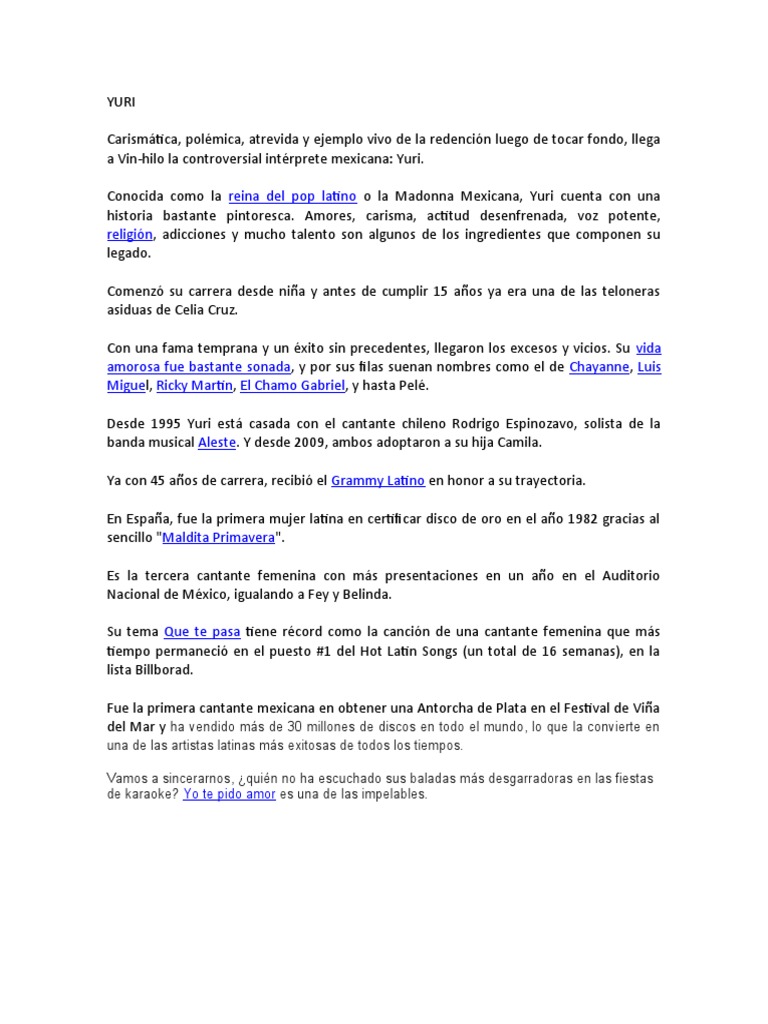 YURI

Carismática, polémica, atrevida y ejemplo vivo de la redención luego de tocar fondo, llega a Vin-hilo la controversial intérprete mexicana: Yuri.

Conocida como la reina del pop latino o la Madonna Mexicana, Yuri cuenta con una historia bastante pintoresca. Amores, carisma, actitud desenfrenada, voz potente, religión, adicciones y mucho talento son algunos de los ingredientes que componen su legado.

Comenzó su carrera desde niña y antes de cumplir 15 años ya era una de las teloneras asiduas de Celia Cruz.

Con una fama temprana y un éxito sin precedentes, llegaron los excesos y vicios. Su vida amorosa fue bastante sonada, y por sus filas suenan nombres como el de Chayanne, Luis Miguel, Ricky Martin, El Chamo Gabriel, y hasta Pelé.

Desde 1995 Yuri está casada con el cantante chileno Rodrigo Espinozavo, solista de la banda musical Aleste. Y desde 2009, ambos adoptaron a su hija Camila.

Ya con 45 años de carrera, recibió el Grammy Latino en honor a su trayectoria.

En España, fue la primera mujer latina en certificar disco de oro en el año 1982 gracias al sencillo "Maldita Primavera".

Es la tercera cantante femenina con más presentaciones en un año en el Auditorio Nacional de México, igualando a Fey y Belinda.

Su tema Que te pasa tiene récord como la canción de una cantante femenina que más tiempo permaneció en el puesto #1 del Hot Latin Songs (un total de 16 semanas), en la lista Billborad.

Fue la primera cantante mexicana en obtener una Antorcha de Plata en el Festival de Viña del Mar y ha vendido más de 30 millones de discos en todo el mundo, lo que la convierte en una de las artistas latinas más exitosas de todos los tiempos.

Vamos a sincerarnos, ¿quién no ha escuchado sus baladas más desgarradoras en las fiestas de karaoke? Yo te pido amor es una de las impelables.